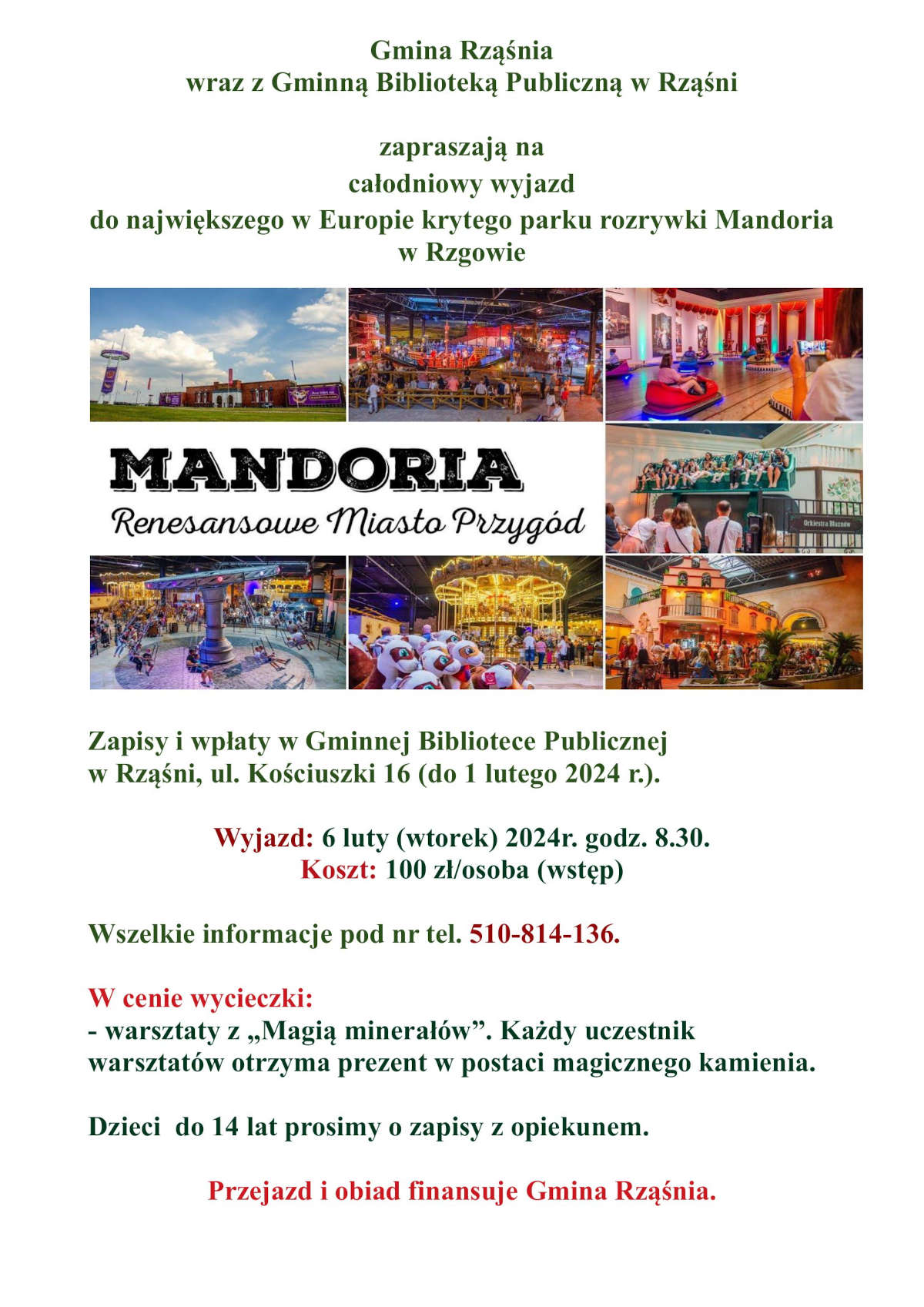 Gmina Rząśnia
wraz z Gminną Biblioteką Publiczną w Rząśni

zapraszają na
całodniowy wyjazd
do największego w Europie krytego parku rozrywki Mandoria
w Rzgowie

MANDORIA
Renesansowe Miasto Przygód

Orkiestra Błaznów

Zapisy i wpłaty w Gminnej Bibliotece Publicznej w Rząśni, ul. Kościuszki 16 (do 1 lutego 2024 r.).

Wyjazd: 6 luty (wtorek) 2024r. godz. 8.30.
Koszt: 100 zł/osoba (wstęp)

Wszelkie informacje pod nr tel. 510-814-136.

W cenie wycieczki:
- warsztaty z „Magią minerałów”. Każdy uczestnik warsztatów otrzyma prezent w postaci magicznego kamienia.

Dzieci do 14 lat prosimy o zapisy z opiekunem.

Przejazd i obiad finansuje Gmina Rząśnia.